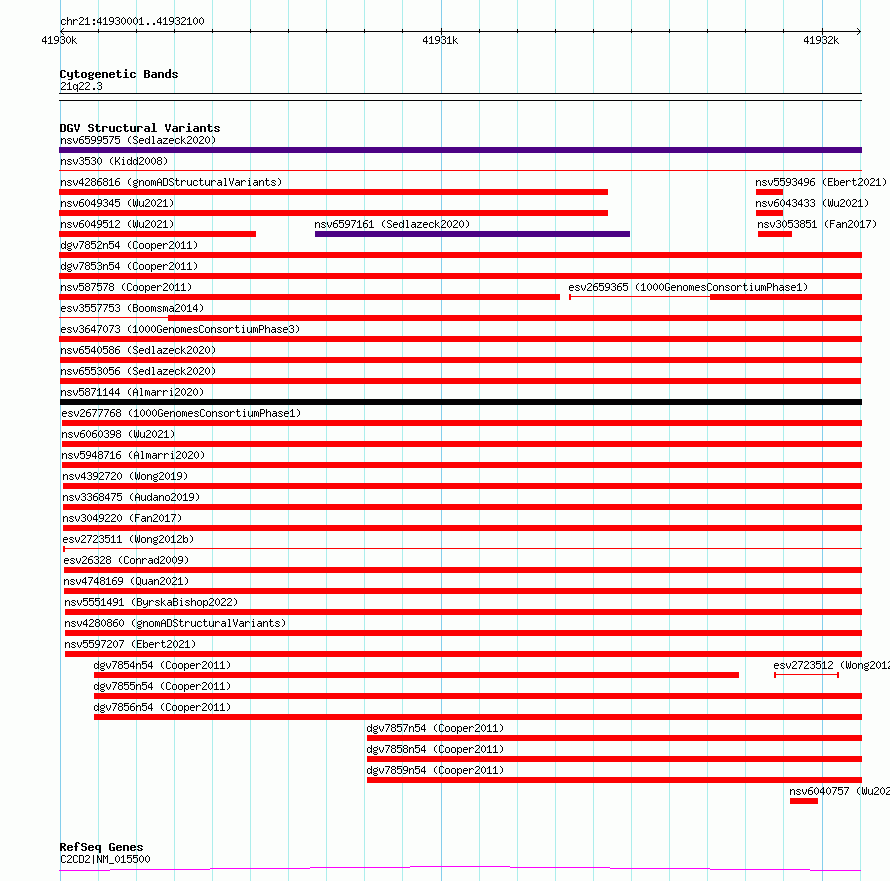 chr21:41930001..41932100

41930k

41931k

41932k

Cytogenetic Bands
21q22.3

DGV Structural Variants
nsv6599575 (Sedlazeck2020)
nsv3530 (Kidd2008)
nsv4286816 (gnomADStructuralVariants)
nsv5593496 (Ebert2021)
nsv6049345 (Wu2021)
nsv6043433 (Wu2021)
nsv6049512 (Wu2021)
nsv6597161 (Sedlazeck2020)
nsv3053851 (Fan2017)
dgv7852n54 (Cooper2011)
dgv7853n54 (Cooper2011)
nsv587578 (Cooper2011)
esv2659365 (1000GenomesConsortiumPhase1)
esv3557753 (Boomsma2014)
esv3647073 (1000GenomesConsortiumPhase3)
nsv6540586 (Sedlazeck2020)
nsv6553056 (Sedlazeck2020)
nsv5871144 (Almarri2020)
esv2677768 (1000GenomesConsortiumPhase1)
nsv6060398 (Wu2021)
nsv5948716 (Almarri2020)
nsv4392720 (Wong2019)
nsv3368475 (Audano2019)
nsv3049220 (Fan2017)
esv2723511 (Wong2012b)
esv26328 (Conrad2009)
nsv4748169 (Quan2021)
nsv5551491 (ByrskaBishop2022)
nsv4280860 (gnomADStructuralVariants)
nsv5597207 (Ebert2021)
dgv7854n54 (Cooper2011)
esv2723512 (Wong2012
dgv7855n54 (Cooper2011)
dgv7856n54 (Cooper2011)
dgv7857n54 (Cooper2011)
dgv7858n54 (Cooper2011)
dgv7859n54 (Cooper2011)
nsv6040757 (Wu202

RefSeq Genes
C2CD2|NM_015500